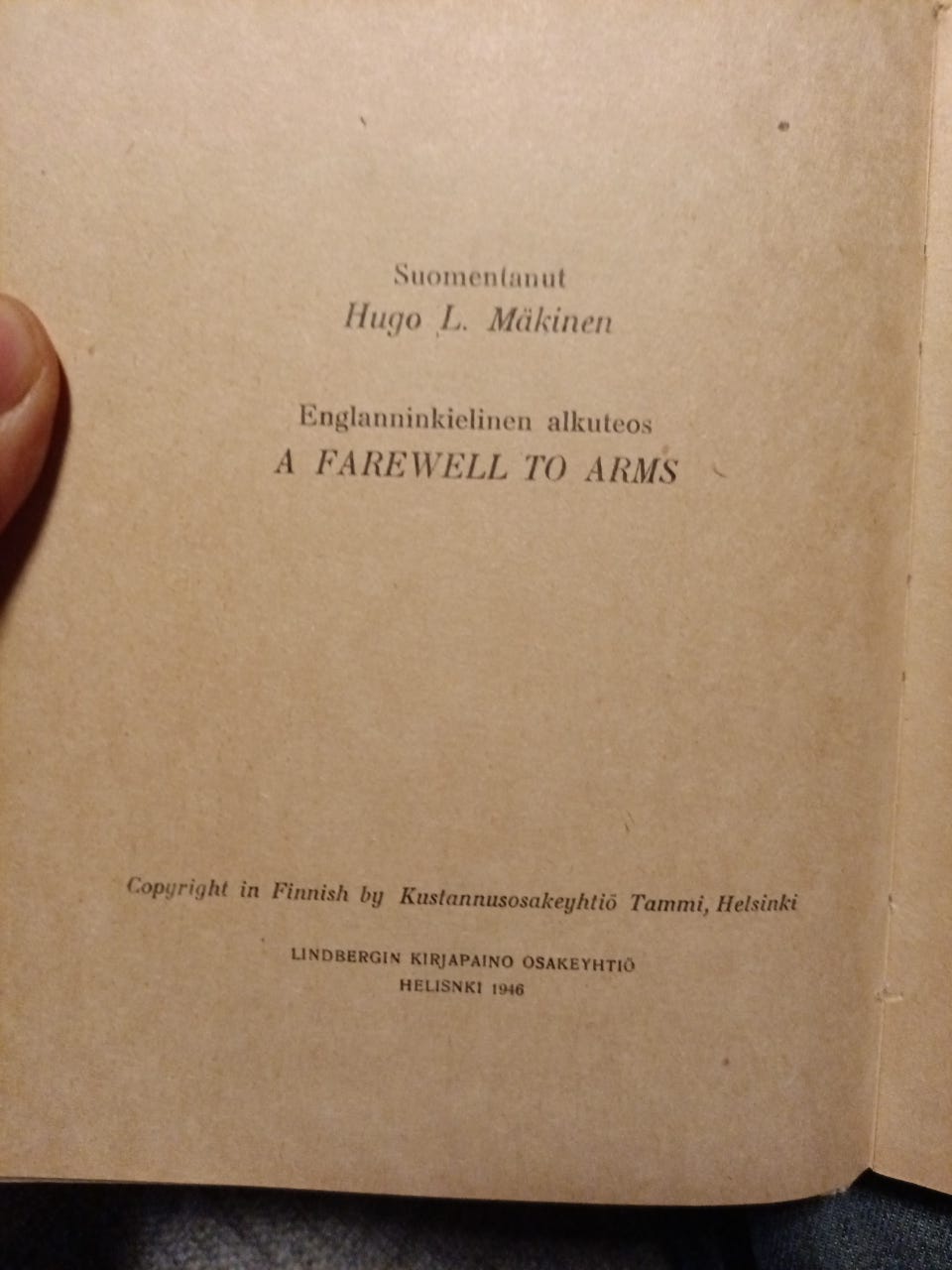 Suomentanut
Hugo L. Mäkinen

Englanninkielinen alkuteos
A FAREWELL TO ARMS

Copyright in Finnish by Kustannusosakeyhtiö Tammi, Helsinki

LINDBERGIN KIRJAPAINO OSAKEYHTIÖ
HELISNKI 1946